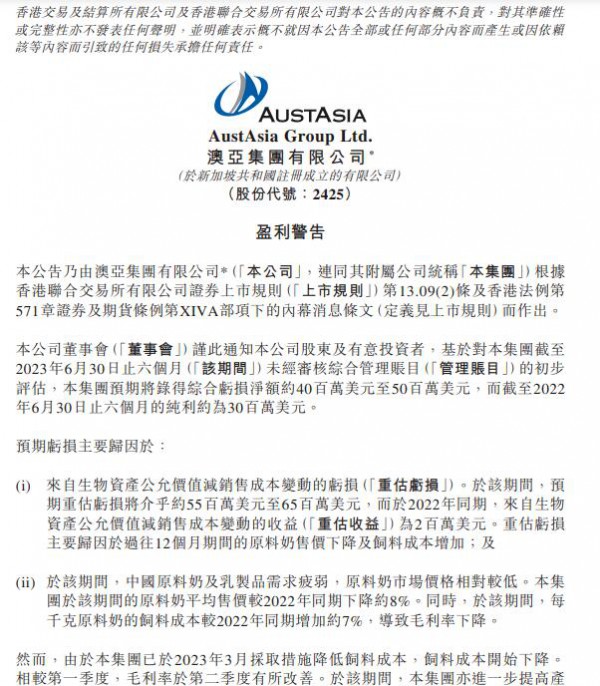 香港交易及結算所有限公司及香港聯合交易所有限公司對本公告的內容概不負責，對其準確性或完整性亦不發表任何聲明，並明確表示概不就因本公告全部或任何部分內容而產生或因依賴該等內容而引致的任何損失承擔任何責任。

AUSTASIA

AustAsia Group Ltd.
澳亞集團有限公司*
(於新加坡共和國註冊成立的有限公司)
(股份代號：2425)

盈利警告

本公告乃由澳亞集團有限公司*(「本公司」，連同其附屬公司統稱「本集團」)根據香港聯合交易所有限公司證券上市規則(「上市規則」)第13.09(2)條及香港法例第571章證券及期貨條例第XIVA部項下的內幕消息條文(定義見上市規則)而作出。

本公司董事會(「董事會」)謹此通知本公司股東及有意投資者，基於對本集團截至2023年6月30日止六個月(「該期間」)未經審核綜合管理賬目(「管理賬目」)的初步評估，本集團預期將錄得綜合虧損淨額約40百萬美元至50百萬美元，而截至2022年6月30日止六個月的純利約為30百萬美元。

預期虧損主要歸因於：

(i) 來自生物資產公允價值減銷售成本變動的虧損(「重估虧損」)。於該期間，預期重估虧損將介乎約55百萬美元至65百萬美元，而於2022年同期，來自生物資產公允價值減銷售成本變動的收益(「重估收益」)為2百萬美元。重估虧損主要歸因於過往12個月期間的原料奶售價下降及飼料成本增加；及

(ii) 於該期間，中國原料奶及乳製品需求疲弱，原料奶市場價格相對較低。本集團於該期間的原料奶平均售價較2022年同期下降約8%。同時，於該期間，每千克原料奶的飼料成本較2022年同期增加約7%，導致毛利率下降。

然而，由於本集團已於2023年3月採取措施降低飼料成本，飼料成本開始下降。相較第一季度，毛利率於第二季度有所改善。於該期間，本集團亦進一步提高產